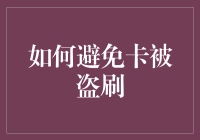 如何避免卡被盗刷